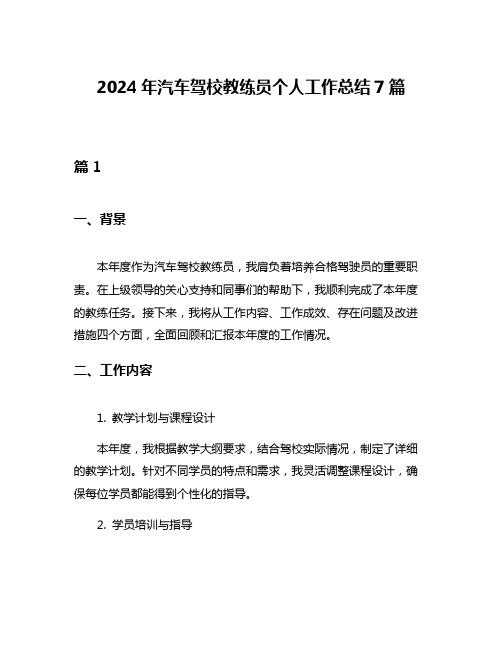 2024 年汽车驾校教练员个人工作总结 7 篇

篇 1

一、背景

本年度作为汽车驾校教练员，我肩负着培养合格驾驶员的重要职责。在上级领导的关心支持和同事们的帮助下，我顺利完成了本年度的教练任务。接下来，我将从工作内容、工作成效、存在问题及改进措施四个方面，全面回顾和汇报本年度的工作情况。

二、工作内容

1. 教学计划与课程设计

本年度，我根据教学大纲要求，结合驾校实际情况，制定了详细的教学计划。针对不同学员的特点和需求，我灵活调整课程设计，确保每位学员都能得到个性化的指导。

2. 学员培训与指导